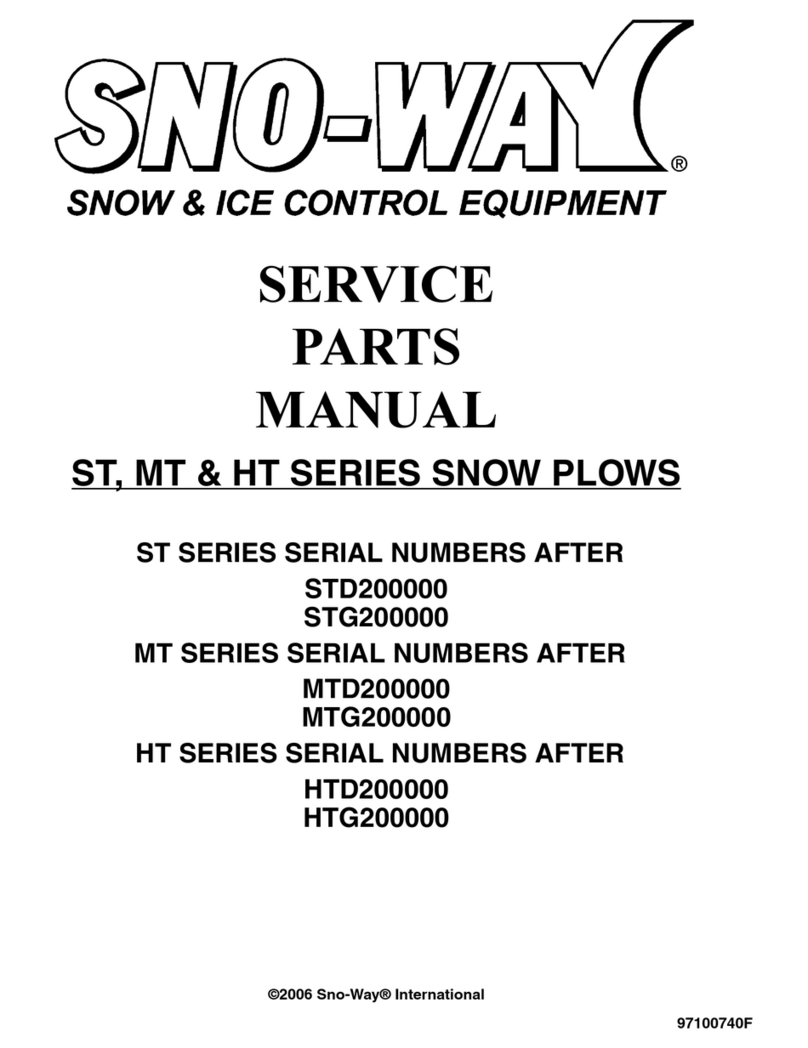 SNO-WAY®

SNOW & ICE CONTROL EQUIPMENT

SERVICE
PARTS
MANUAL

ST, MT & HT SERIES SNOW PLOWS

ST SERIES SERIAL NUMBERS AFTER
STD200000
STG200000
MT SERIES SERIAL NUMBERS AFTER
MTD200000
MTG200000
HT SERIES SERIAL NUMBERS AFTER
HTD200000
HTG200000

©2006 Sno-Way® International

97100740F